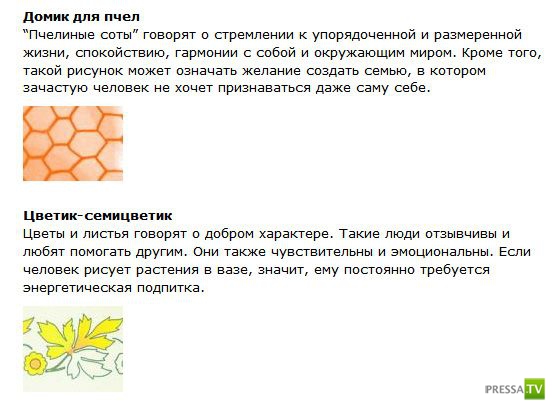 Домик для пчел
"Пчелиные соты" говорят о стремлении к упорядоченной и размеренной жизни, спокойствию, гармонии с собой и окружающим миром. Кроме того, такой рисунок может означать желание создать семью, в котором зачастую человек не хочет признаваться даже саму себе.

Цветик-семицветик
Цветы и листья говорят о добром характере. Такие люди отзывчивы и любят помогать другим. Они также чувствительны и эмоциональны. Если человек рисует растения в вазе, значит, ему постоянно требуется энергетическая подпитка.

PRESSA.TV